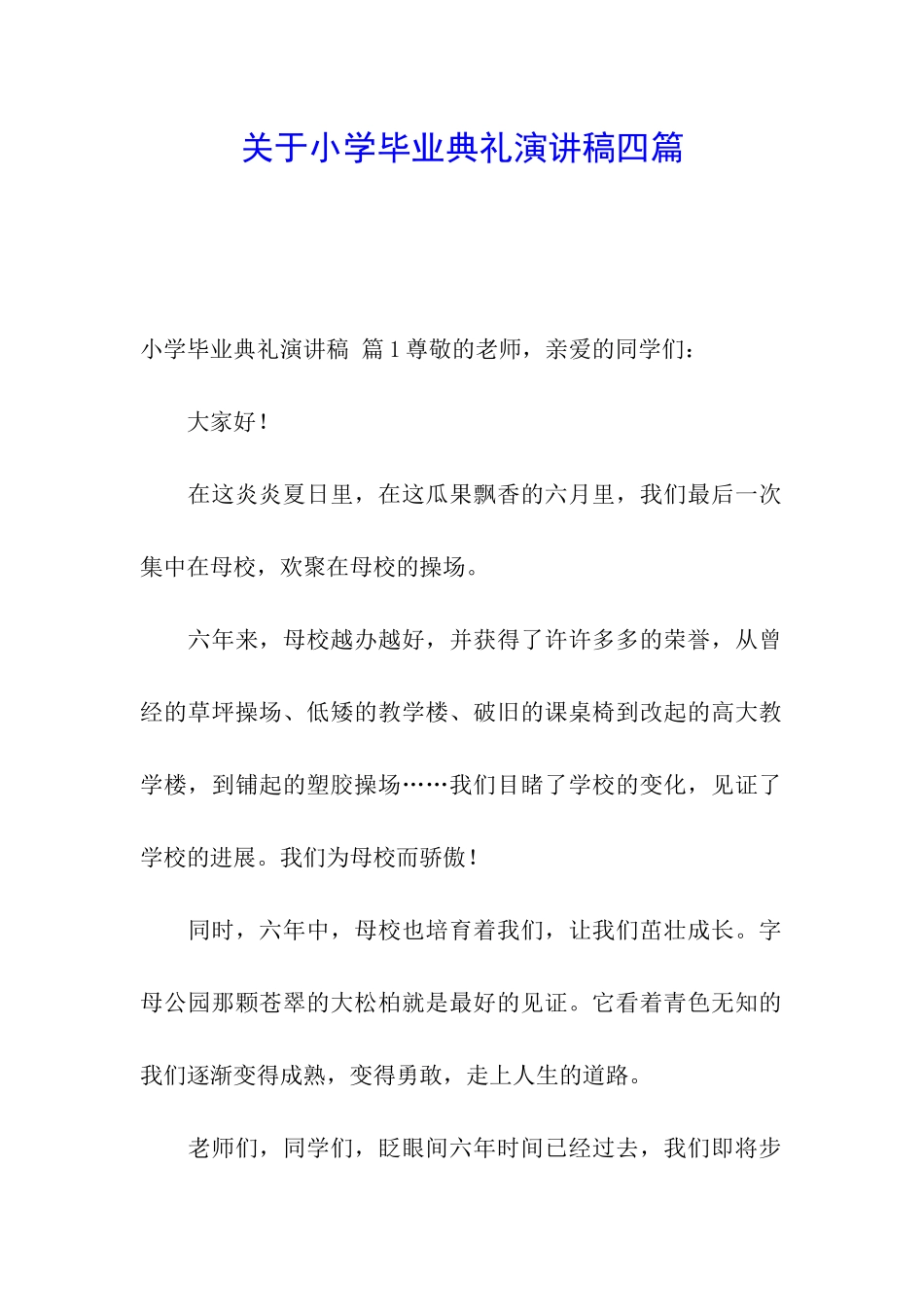 关于小学毕业典礼演讲稿四篇

小学毕业典礼演讲稿 篇1尊敬的老师，亲爱的同学们：

大家好！

在这炎炎夏日里，在这瓜果飘香的六月里，我们最后一次集中在母校，欢聚在母校的操场。

六年来，母校越办越好，并获得了许许多多的荣誉，从曾经的草坪操场、低矮的教学楼、破旧的课桌椅到改起的高大教学楼，到铺起的塑胶操场……我们目睹了学校的变化，见证了学校的进展。我们为母校而骄傲！

同时，六年中，母校也培育着我们，让我们茁壮成长。字母公园那颗苍翠的大松柏就是最好的见证。它看着青色无知的我们逐渐变得成熟，变得勇敢，走上人生的道路。

老师们，同学们，眨眼间六年时间已经过去，我们即将步